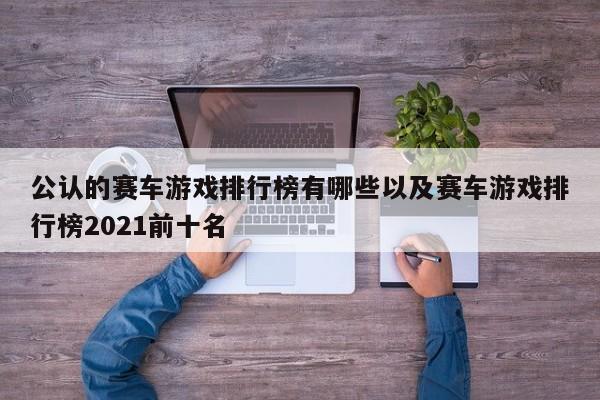 公认的赛车游戏排行榜有哪些以及赛车游戏排行榜2021前十名